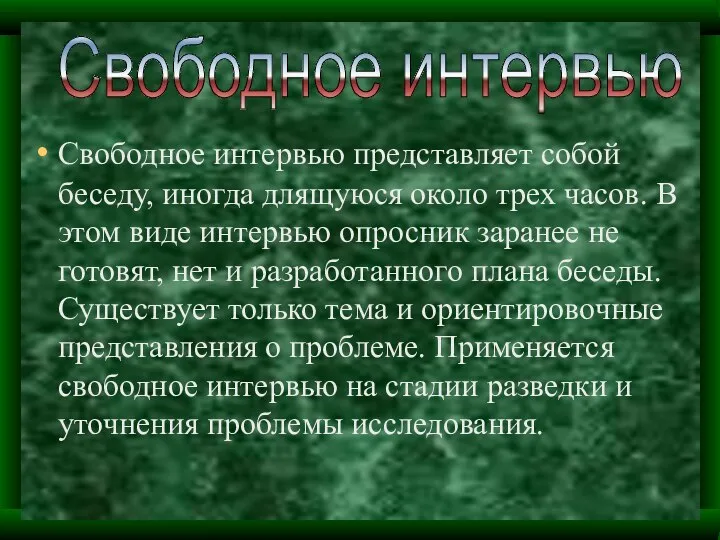 Свободное интервью

• Свободное интервью представляет собой беседу, иногда длящуюся около трех часов. В этом виде интервью опросник заранее не готовят, нет и разработанного плана беседы. Существует только тема и ориентировочные представления о проблеме. Применяется свободное интервью на стадии разведки и уточнения проблемы исследования.